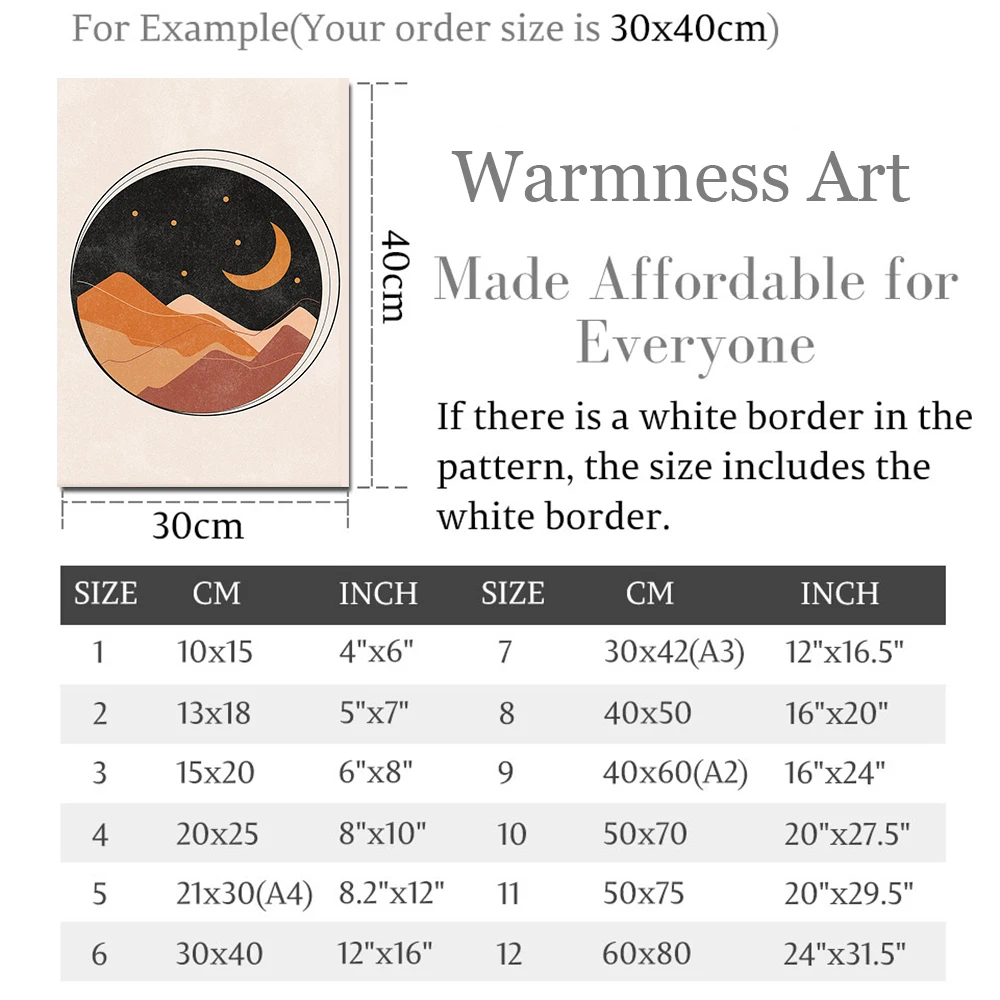 For Example(Your order size is 30x40cm)

40cm

30cm

Warmness Art

Made Affordable for Everyone

If there is a white border in the pattern, the size includes the white border.

| SIZE | CM | INCH | SIZE | CM | INCH |
|---|---|---|---|---|---|
| 1 | 10x15 | 4"x6" | 7 | 30x42(A3) | 12"x16.5" |
| 2 | 13x18 | 5"x7" | 8 | 40x50 | 16"x20" |
| 3 | 15x20 | 6"x8" | 9 | 40x60(A2) | 16"x24" |
| 4 | 20x25 | 8"x10" | 10 | 50x70 | 20"x27.5" |
| 5 | 21x30(A4) | 8.2"x12" | 11 | 50x75 | 20"x29.5" |
| 6 | 30x40 | 12"x16" | 12 | 60x80 | 24"x31.5" |